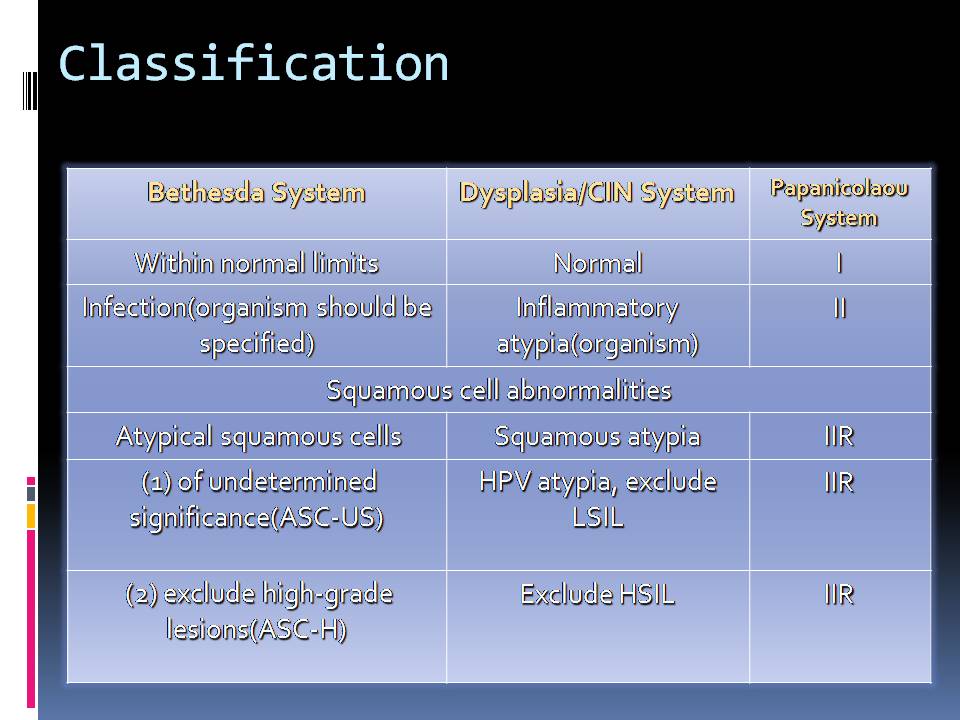 Classification

| Bethesda System | Dysplasia/CIN System | Papanicolaou System |
|---|---|---|
| Within normal limits | Normal | I |
| Infection(organism should be specified) | Inflammatory atypia(organism) | II |
| Squamous cell abnormalities | | |
| Atypical squamous cells | Squamous atypia | IIR |
| (1) of undetermined significance(ASC-US) | HPV atypia, exclude LSIL | IIR |
| (2) exclude high-grade lesions(ASC-H) | Exclude HSIL | IIR |